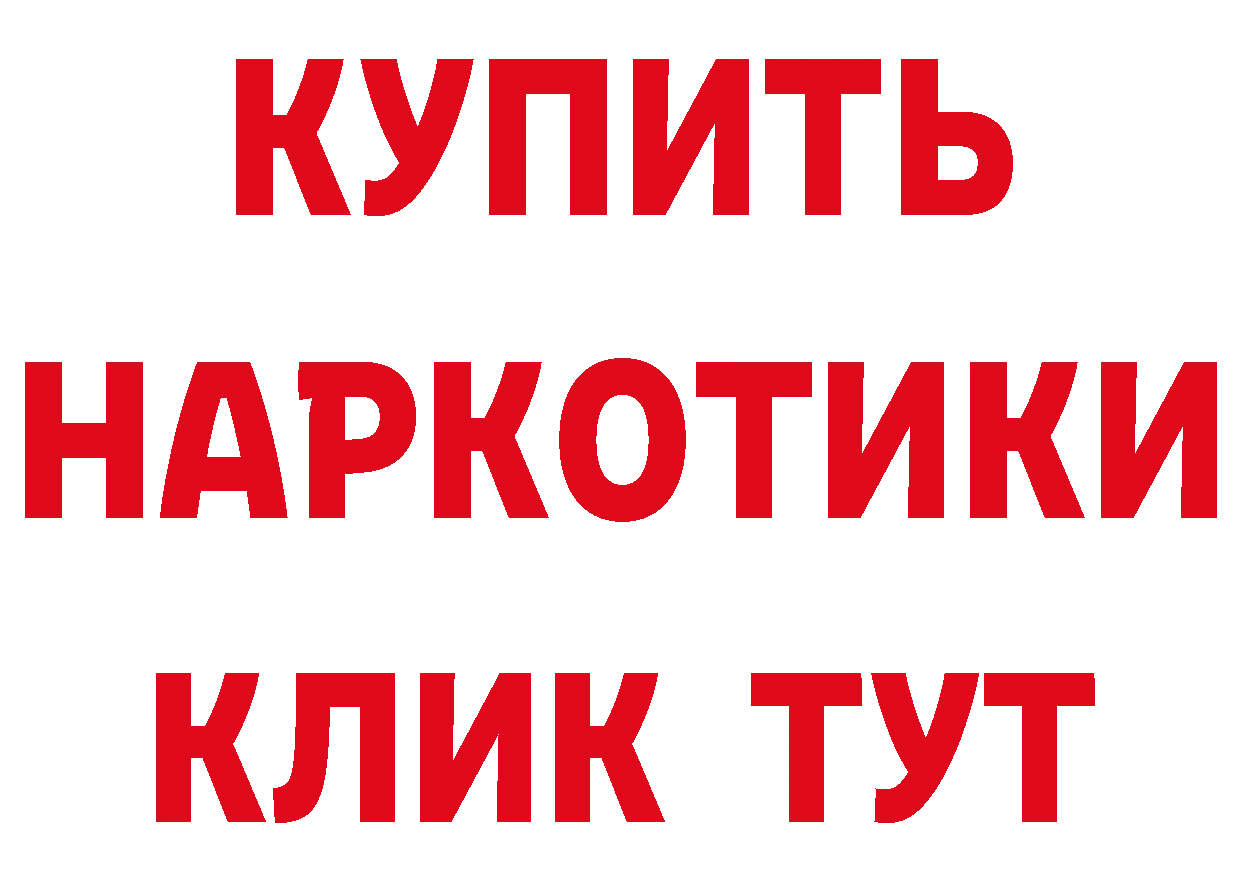 КУПИТЬ
НАРКОТИКИ
КЛИК ТУТ